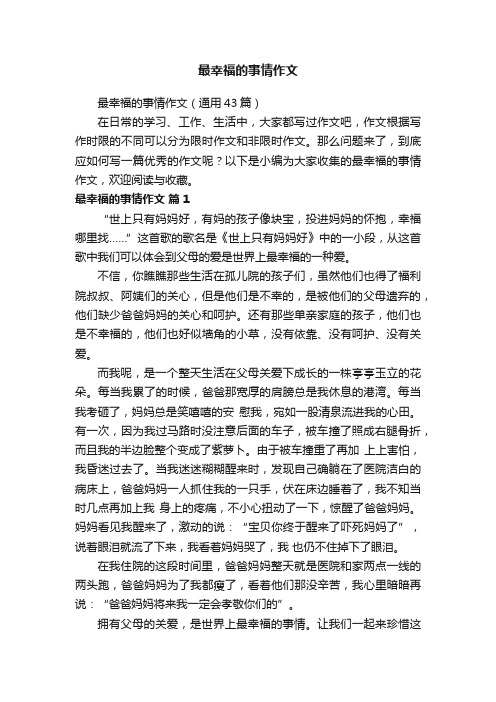 最幸福的事情作文

最幸福的事情作文（通用43篇）

在日常的学习、工作、生活中，大家都写过作文吧，作文根据写作时限的不同可以分为限时作文和非限时作文。那么问题来了，到底应如何写一篇优秀的作文呢？以下是小编为大家收集的最幸福的事情作文，欢迎阅读与收藏。

最幸福的事情作文 篇1

“世上只有妈妈好，有妈的孩子像块宝，投进妈妈的怀抱，幸福哪里找……”这首歌的歌名是《世上只有妈妈好》中的一小段，从这首歌中我们可以体会到父母的爱是世界上最幸福的一种爱。

不信，你瞧瞧那些生活在孤儿院的孩子们，虽然他们也得了福利院叔叔、阿姨们的关心，但是他们是不幸的，是被他们的父母遗弃的，他们缺少爸爸妈妈的关心和呵护。还有那些单亲家庭的孩子，他们也是不幸福的，他们也好似墙角的小草，没有依靠、没有呵护、没有关爱。

而我呢，是一个整天生活在父母关爱下成长的一株亭亭玉立的花朵。每当我累了的时候，爸爸那宽厚的肩膀总是我休息的港湾。每当我考砸了，妈妈总是笑嘻嘻的安 慰我，宛如一股清泉流进我的心田。有一次，因为我过马路时没注意后面的车子，被车撞了照成右腿骨折，而且我的半边脸整个变成了紫萝卜。由于被车撞重了再加 上上害怕，我昏迷过去了。当我迷迷糊糊醒来时，发现自己确躺在了医院洁白的病床上，爸爸妈妈一人抓住我的一只手，伏在床边睡着了，我不知当时几点再加上我 身上的疼痛，不小心扭动了一下，惊醒了爸爸妈妈。妈妈看见我醒来了，激动的说：“宝贝你终于醒来了吓死妈妈了”，说着眼泪就流了下来，我看着妈妈哭了，我 也仍不住掉下了眼泪。

在我住院的这段时间里，爸爸妈妈整天就是医院和家两点一线的两头跑，爸爸妈妈为了我都瘦了，看着他们那没辛苦，我心里暗暗再说：“爸爸妈妈将来我一定会孝敬你们的”。

拥有父母的关爱，是世界上最幸福的事情。让我们一起来珍惜这